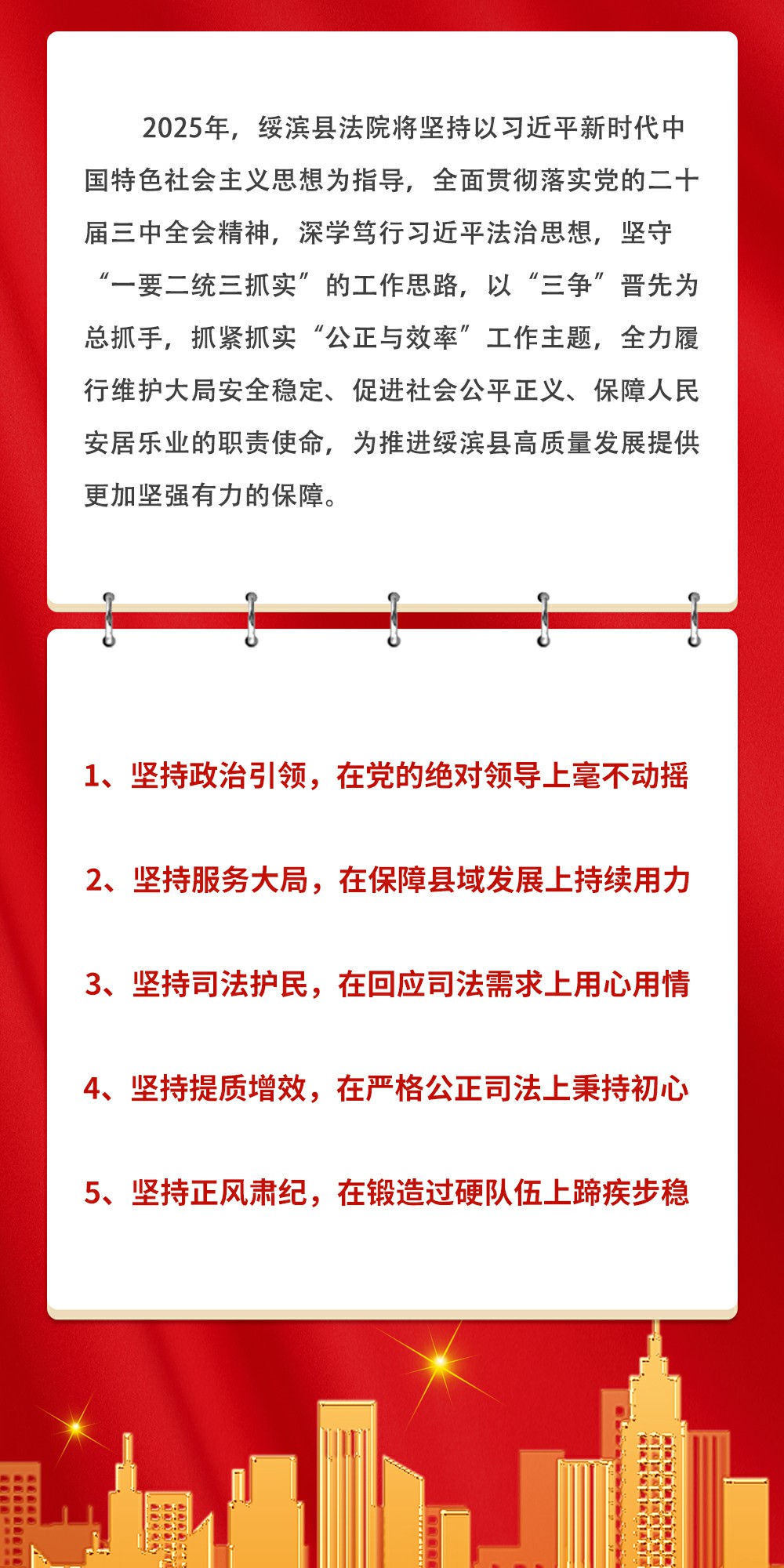 2025年，绥滨县法院将坚持以习近平新时代中国特色社会主义思想为指导，全面贯彻落实党的二十届三中全会精神，深学笃行习近平法治思想，坚守“一要二统三抓实”的工作思路，以“三争”晋先为总抓手，抓紧抓实“公正与效率”工作主题，全力履行维护大局安全稳定、促进社会公平正义、保障人民安居乐业的职责使命，为推进绥滨县高质量发展提供更加坚强有力的保障。

1、坚持政治引领，在党的绝对领导上毫不动摇

2、坚持服务大局，在保障县域发展上持续用力

3、坚持司法护民，在回应司法需求上用心用情

4、坚持提质增效，在严格公正司法上秉持初心

5、坚持正风肃纪，在锻造过硬队伍上蹄疾步稳